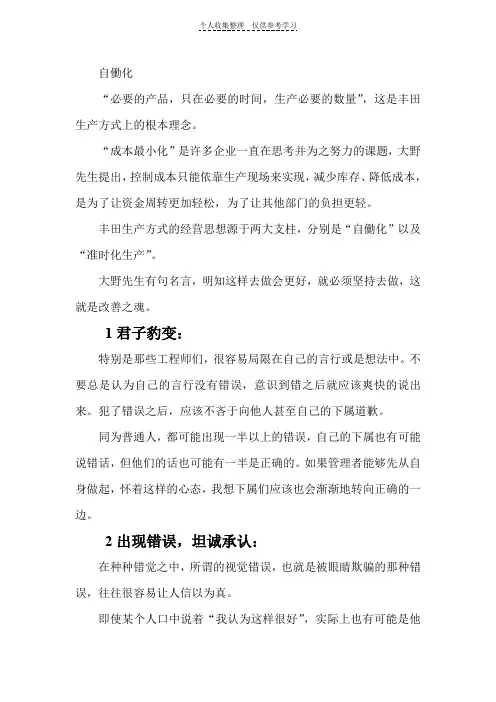 个人收集整理 仅供参考学习

自働化

“必要的产品，只在必要的时间，生产必要的数量”，这是丰田生产方式上的根本理念。

“成本最小化”是许多企业一直在思考并为之努力的课题，大野先生提出，控制成本只能依靠生产现场来实现，减少库存、降低成本，是为了让资金周转更加轻松，为了让其他部门的负担更轻。

丰田生产方式的经营思想源于两大支柱，分别是“自働化”以及“准时化生产”。

大野先生有句名言，明知这样去做会更好，就必须坚持去做，这就是改善之魂。

1 君子豹变：

特别是那些工程师们，很容易局限在自己的言行或是想法中。不要总是认为自己的言行没有错误，意识到错之后就应该爽快的说出来。犯了错误之后，应该不吝于向他人甚至自己的下属道歉。

同为普通人，都可能出现一半以上的错误，自己的下属也有可能说错话，但他们的话也可能有一半是正确的。如果管理者能够先从自身做起，怀着这样的心态，我想下属们应该也会渐渐地转向正确的一边。

2 出现错误，坦诚承认：

在种种错觉之中，所谓的视觉错误，也就是被眼睛欺骗的那种错误，往往很容易让人信以为真。

即使某个人口中说着“我认为这样很好”，实际上也有可能是他